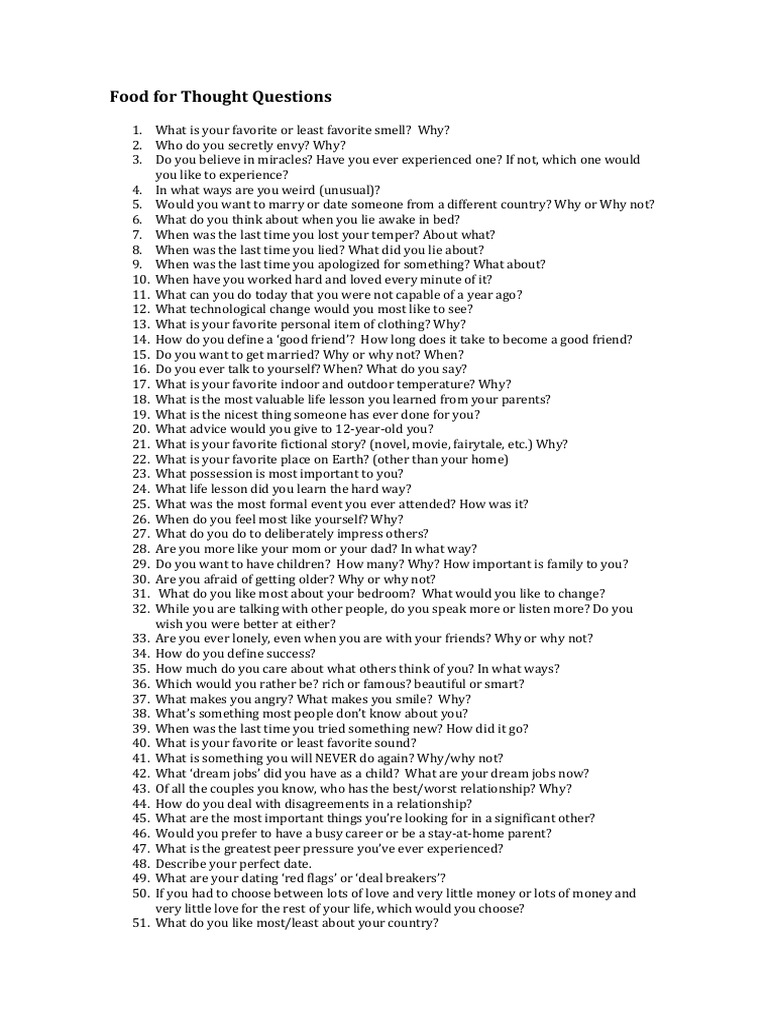 Food for Thought Questions

1. What is your favorite or least favorite smell? Why?
2. Who do you secretly envy? Why?
3. Do you believe in miracles? Have you ever experienced one? If not, which one would you like to experience?
4. In what ways are you weird (unusual)?
5. Would you want to marry or date someone from a different country? Why or Why not?
6. What do you think about when you lie awake in bed?
7. When was the last time you lost your temper? About what?
8. When was the last time you lied? What did you lie about?
9. When was the last time you apologized for something? What about?
10. When have you worked hard and loved every minute of it?
11. What can you do today that you were not capable of a year ago?
12. What technological change would you most like to see?
13. What is your favorite personal item of clothing? Why?
14. How do you define a 'good friend'? How long does it take to become a good friend?
15. Do you want to get married? Why or why not? When?
16. Do you ever talk to yourself? When? What do you say?
17. What is your favorite indoor and outdoor temperature? Why?
18. What is the most valuable life lesson you learned from your parents?
19. What is the nicest thing someone has ever done for you?
20. What advice would you give to 12-year-old you?
21. What is your favorite fictional story? (novel, movie, fairytale, etc.) Why?
22. What is your favorite place on Earth? (other than your home)
23. What possession is most important to you?
24. What life lesson did you learn the hard way?
25. What was the most formal event you ever attended? How was it?
26. When do you feel most like yourself? Why?
27. What do you do to deliberately impress others?
28. Are you more like your mom or your dad? In what way?
29. Do you want to have children? How many? Why? How important is family to you?
30. Are you afraid of getting older? Why or why not?
31. What do you like most about your bedroom? What would you like to change?
32. While you are talking with other people, do you speak more or listen more? Do you wish you were better at either?
33. Are you ever lonely, even when you are with your friends? Why or why not?
34. How do you define success?
35. How much do you care about what others think of you? In what ways?
36. Which would you rather be? rich or famous? beautiful or smart?
37. What makes you angry? What makes you smile? Why?
38. What's something most people don't know about you?
39. When was the last time you tried something new? How did it go?
40. What is your favorite or least favorite sound?
41. What is something you will NEVER do again? Why/why not?
42. What 'dream jobs' did you have as a child? What are your dream jobs now?
43. Of all the couples you know, who has the best/worst relationship? Why?
44. How do you deal with disagreements in a relationship?
45. What are the most important things you're looking for in a significant other?
46. Would you prefer to have a busy career or be a stay-at-home parent?
47. What is the greatest peer pressure you've ever experienced?
48. Describe your perfect date.
49. What are your dating 'red flags' or 'deal breakers'?
50. If you had to choose between lots of love and very little money or lots of money and very little love for the rest of your life, which would you choose?
51. What do you like most/least about your country?